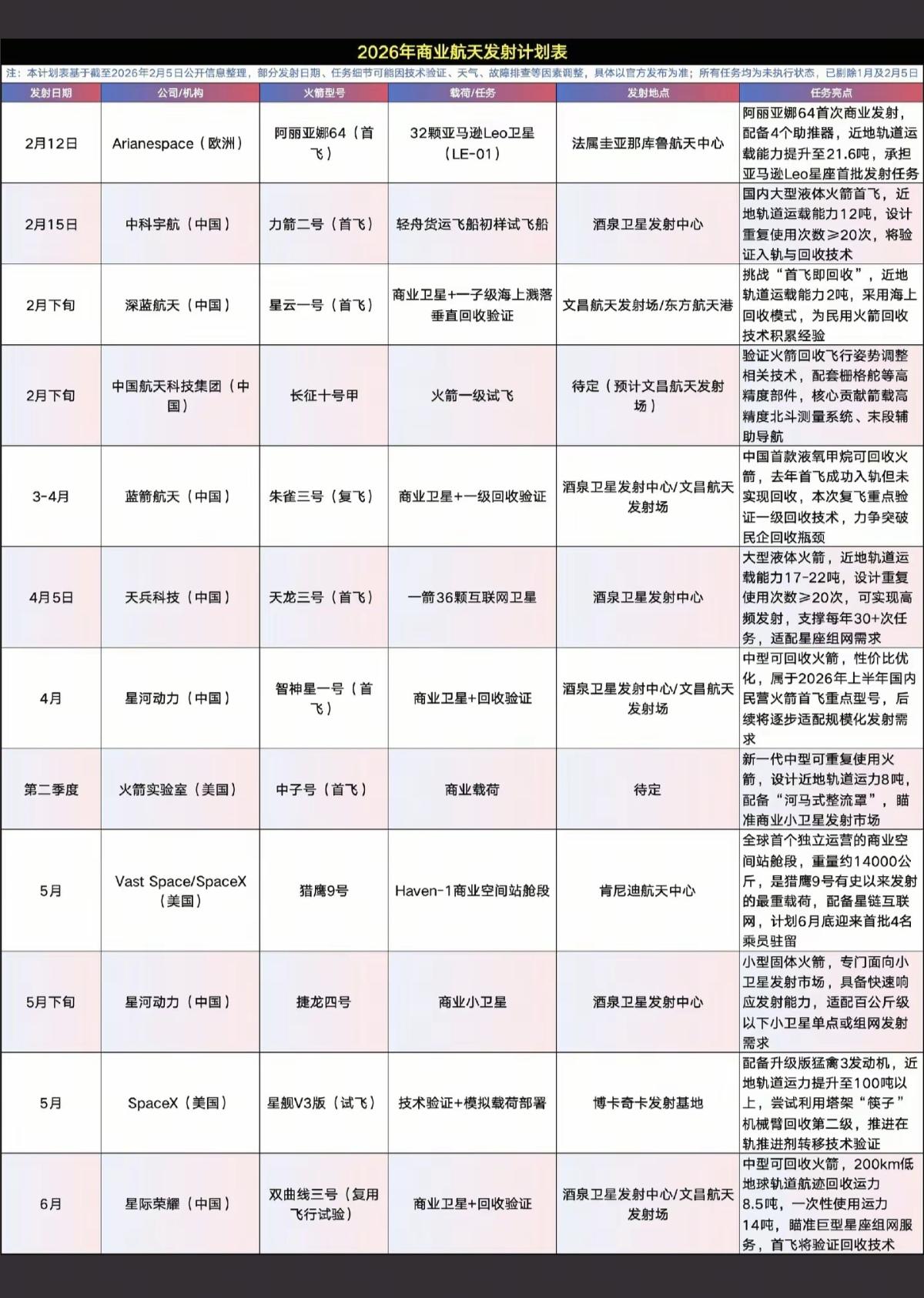 2026年商业航天发射计划表

注：本计划表基于截至2026年2月5日公开信息整理，部分发射日期、任务细节可能因技术验证、天气、故障排查等因素调整，具体以官方发布为准；所有任务均为未执行状态，已剔除1月及2月5日

| 发射日期 | 公司/机构 | 火箭型号 | 载荷/任务 | 发射地点 | 任务亮点 |
|---|---|---|---|---|---|
| 2月12日 | Arianespace（欧洲） | 阿丽亚娜64（首飞） | 32颗亚马逊Leo卫星（LE-01） | 法属圭亚那库鲁航天中心 | 阿丽亚娜64首次商业发射，配备4个助推器，近地轨道运载能力提升至21.6吨，承担亚马逊Leo星座首批发射任务 |
| 2月15日 | 中科宇航（中国） | 力箭二号（首飞） | 轻舟货运飞船初样试飞船 | 酒泉卫星发射中心 | 国内大型液体火箭首飞，近地轨道运载能力12吨，设计重复使用次数≥20次，将验证入轨与回收技术 |
| 2月下旬 | 深蓝航天（中国） | 星云一号（首飞） | 商业卫星+一子级海上溅落垂直回收验证 | 文昌航天发射场/东方航天港 | 挑战“首飞即回收”，近地轨道运载能力2吨，采用海上回收模式，为民用火箭回收技术积累经验 |
| 2月下旬 | 中国航天科技集团（中国） | 长征十号甲 | 火箭一级试飞 | 待定（预计文昌航天发射场） | 验证火箭回收飞行姿势调整相关技术，配套栅格舵等高精度部件，核心贡献箭载高精度北斗测量系统、末段辅助导航 |
| 3-4月 | 蓝箭航天（中国） | 朱雀三号（复飞） | 商业卫星+一级回收验证 | 酒泉卫星发射中心/文昌航天发射场 | 中国首款液氧甲烷可回收火箭，去年首飞成功入轨但未实现回收，本次复飞重点验证一级回收技术，力争突破民企回收瓶颈 |
| 4月5日 | 天兵科技（中国） | 天龙三号（首飞） | 一箭36颗互联网卫星 | 酒泉卫星发射中心 | 大型液体火箭，近地轨道运载能力17-22吨，设计重复使用次数≥20次，可实现高频发射，支撑每年30+次任务，适配星座组网需求 |
| 4月 | 星河动力（中国） | 智神星一号（首飞） | 商业卫星+回收验证 | 酒泉卫星发射中心/文昌航天发射场 | 中型可回收火箭，性价比优化，属于2026年上半年国内民营火箭首飞重点型号，后续将逐步适配规模化发射需求 |
| 第二季度 | 火箭实验室（美国） | 中子号（首飞） | 商业载荷 | 待定 | 新一代中型可重复使用火箭，设计近地轨道运力8吨，配备“河马式整流罩”，瞄准商业小卫星发射市场 |
| 5月 | Vast Space/SpaceX（美国） | 猎鹰9号 | Haven-1商业空间站舱段 | 肯尼迪航天中心 | 全球首个独立运营的商业空间站舱段，重量约14000公斤，是猎鹰9号有史以来发射的最重载荷，配备星链互联网，计划6月底迎来首批4名乘员驻留 |
| 5月下旬 | 星河动力（中国） | 捷龙四号 | 商业小卫星 | 酒泉卫星发射中心 | 小型固体火箭，专门面向小卫星发射市场，具备快速响应发射能力，适配百公斤级以下小卫星单点或组网发射需求 |
| 5月 | SpaceX（美国） | 星舰V3版（试飞） | 技术验证+模拟载荷部署 | 博卡奇卡发射基地 | 配备升级版猛禽3发动机，近地轨道运力提升至100吨以上，尝试利用塔架“筷子”机械臂回收第二级，推进在轨推进剂转移技术验证 |
| 6月 | 星际荣耀（中国） | 双曲线三号（复用飞行试验） | 商业卫星+回收验证 | 酒泉卫星发射中心/文昌航天发射场 | 中型可回收火箭，200km低地球轨道航迹回收运力8.5吨，一次性使用运力14吨，瞄准巨型星座组网服务，首飞将验证回收技术 |